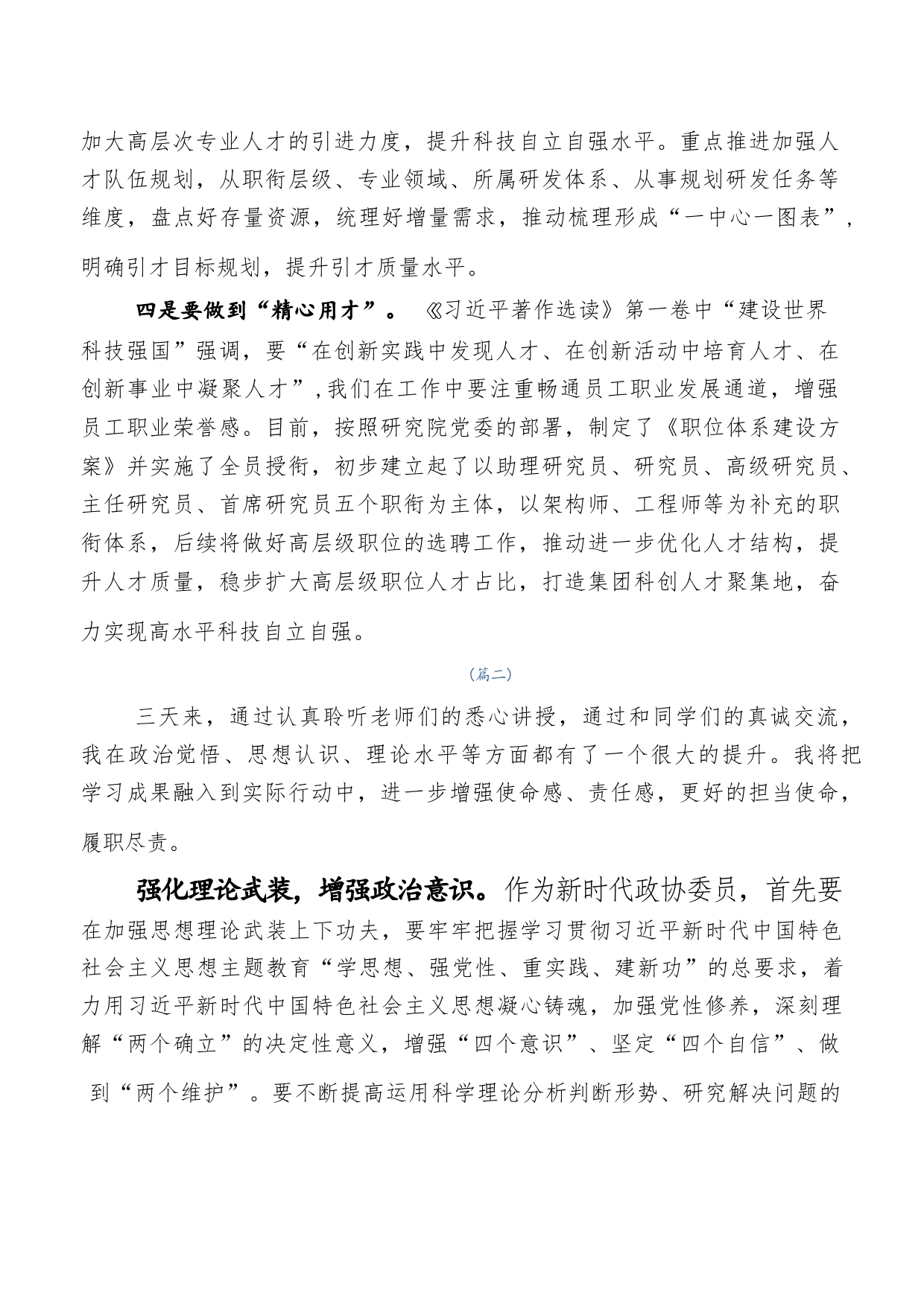 加大高层次专业人才的引进力度，提升科技自立自强水平。重点推进加强人才队伍规划，从职衔层级、专业领域、所属研发体系、从事规划研发任务等维度，盘点好存量资源，统理好增量需求，推动梳理形成“一中心一图表”，明确引才目标规划，提升引才质量水平。

四是要做到“精心用才”。《习近平著作选读》第一卷中“建设世界科技强国”强调，要“在创新实践中发现人才、在创新活动中培育人才、在创新事业中凝聚人才”,我们在工作中要注重畅通员工职业发展通道，增强员工职业荣誉感。目前，按照研究院党委的部署，制定了《职位体系建设方案》并实施了全员授衔，初步建立起了以助理研究员、研究员、高级研究员、主任研究员、首席研究员五个职衔为主体，以架构师、工程师等为补充的职衔体系，后续将做好高层级职位的选聘工作，推动进一步优化人才结构，提升人才质量，稳步扩大高层级职位人才占比，打造集团科创人才聚集地，奋力实现高水平科技自立自强。

（篇二）

三天来，通过认真聆听老师们的悉心讲授，通过和同学们的真诚交流，我在政治觉悟、思想认识、理论水平等方面都有了一个很大的提升。我将把学习成果融入到实际行动中，进一步增强使命感、责任感，更好的担当使命，履职尽责。

强化理论武装，增强政治意识。作为新时代政协委员，首先要在加强思想理论武装上下功夫，要牢牢把握学习贯彻习近平新时代中国特色社会主义思想主题教育“学思想、强党性、重实践、建新功”的总要求，着力用习近平新时代中国特色社会主义思想凝心铸魂，加强党性修养，深刻理解“两个确立”的决定性意义，增强“四个意识”、坚定“四个自信”、做到“两个维护”。要不断提高运用科学理论分析判断形势、研究解决问题的